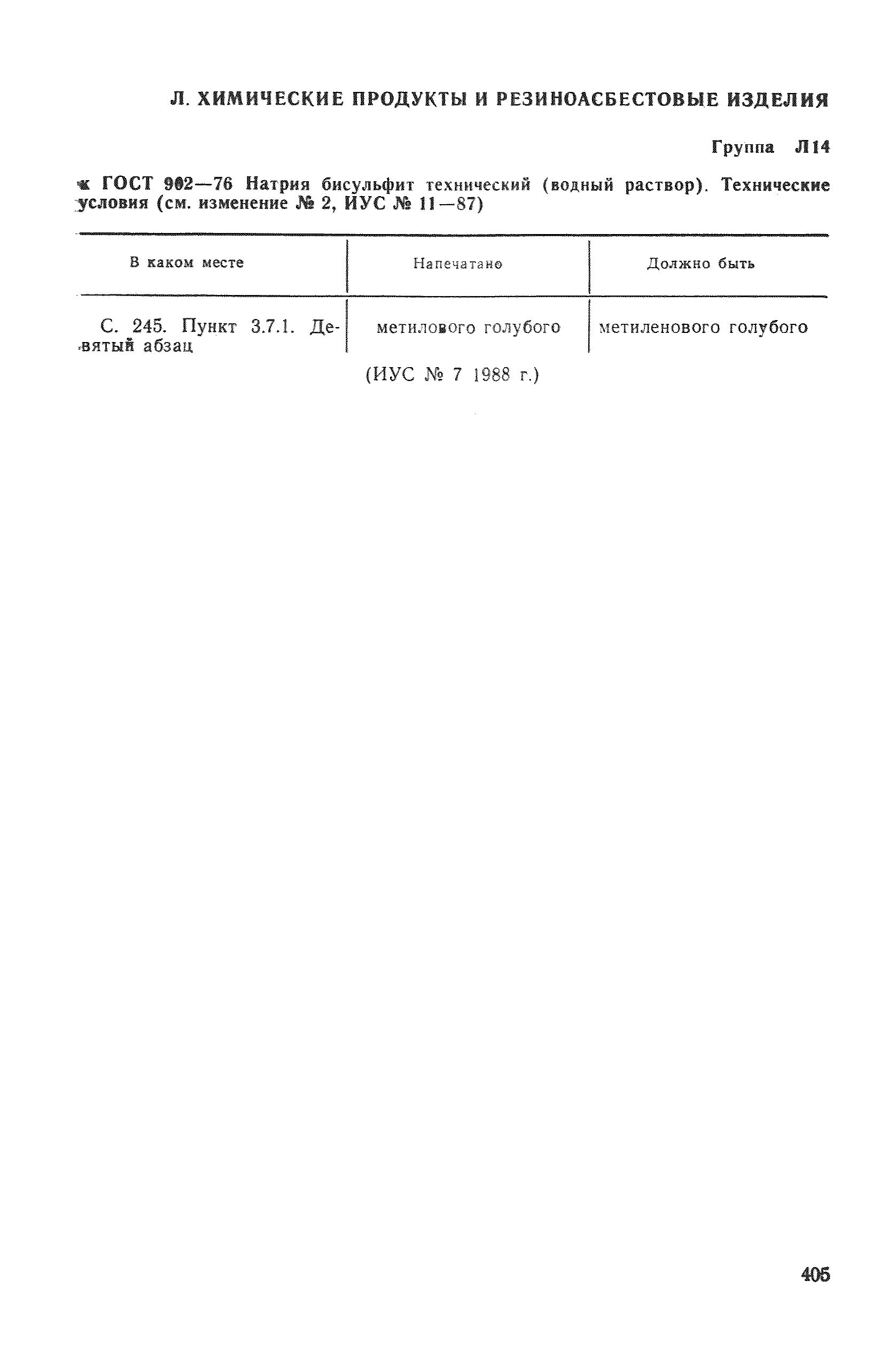 Л. ХИМИЧЕСКИЕ ПРОДУКТЫ И РЕЗИНОАСБЕСТОВЫЕ ИЗДЕЛИЯ

Группа Л14

к ГОСТ 902—76 Натрия бисульфит технический (водный раствор). Технические условия (см. изменение № 2, ИУС № 11—87)

| В каком месте | Напечатано | Должно быть |
|---|---|---|
| С. 245. Пункт 3.7.1. Девятый абзац | метилового голубого | метиленового голубого |

(ИУС № 7 1988 г.)

405